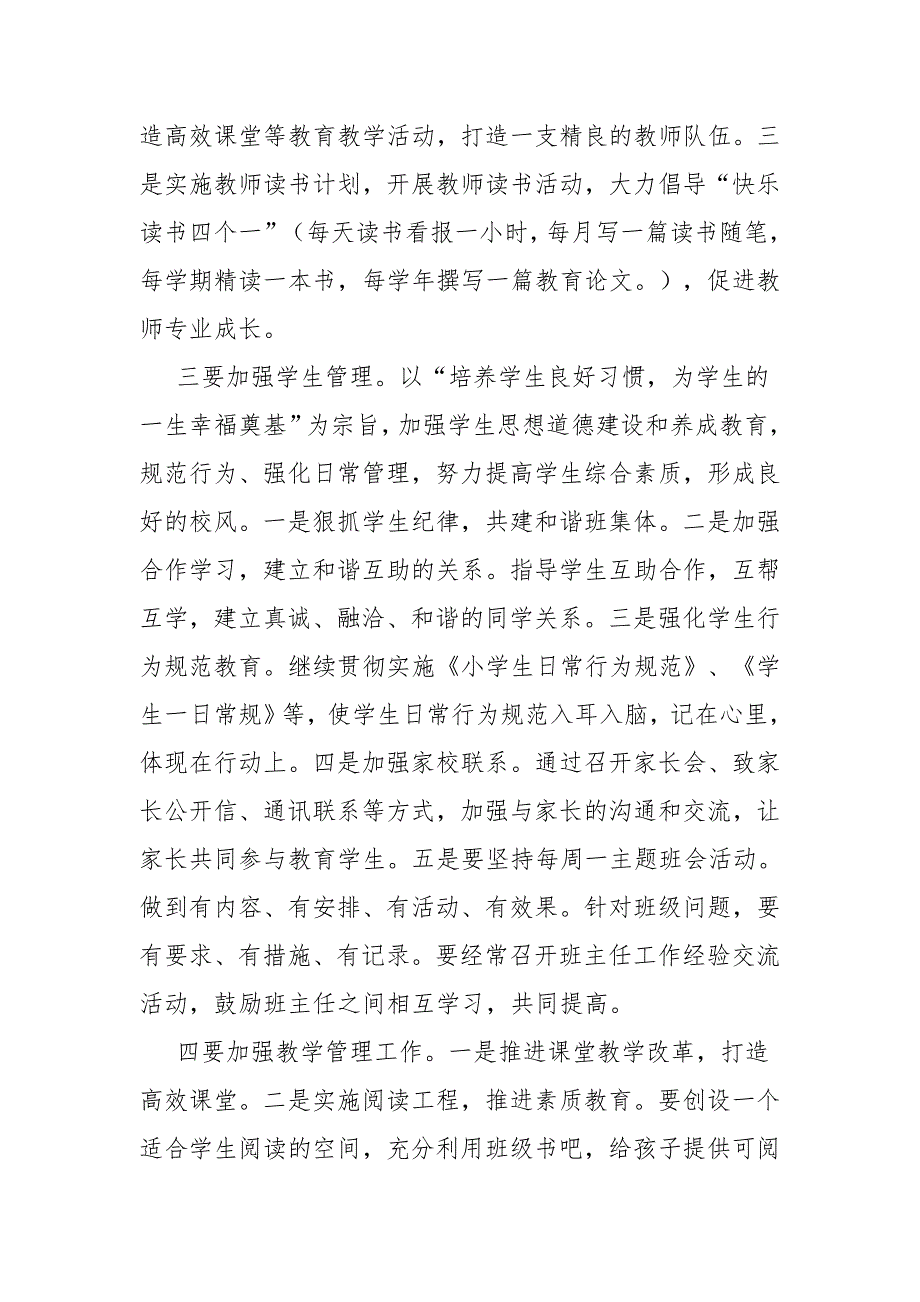 造高效课堂等教育教学活动，打造一支精良的教师队伍。三是实施教师读书计划，开展教师读书活动，大力倡导“快乐读书四个一”（每天读书看报一小时，每月写一篇读书随笔，每学期精读一本书，每学年撰写一篇教育论文。），促进教师专业成长。

三要加强学生管理。以“培养学生良好习惯，为学生的一生幸福奠基”为宗旨，加强学生思想道德建设和养成教育，规范行为、强化日常管理，努力提高学生综合素质，形成良好的校风。一是狠抓学生纪律，共建和谐班集体。二是加强合作学习，建立和谐互助的关系。指导学生互助合作，互帮互学，建立真诚、融洽、和谐的同学关系。三是强化学生行为规范教育。继续贯彻实施《小学生日常行为规范》、《学生一日常规》等，使学生日常行为规范入耳入脑，记在心里，体现在行动上。四是加强家校联系。通过召开家长会、致家长公开信、通讯联系等方式，加强与家长的沟通和交流，让家长共同参与教育学生。五是要坚持每周一主题班会活动。做到有内容、有安排、有活动、有效果。针对班级问题，要有要求、有措施、有记录。要经常召开班主任工作经验交流活动，鼓励班主任之间相互学习，共同提高。

四要加强教学管理工作。一是推进课堂教学改革，打造高效课堂。二是实施阅读工程，推进素质教育。要创设一个适合学生阅读的空间，充分利用班级书吧，给孩子提供可阅